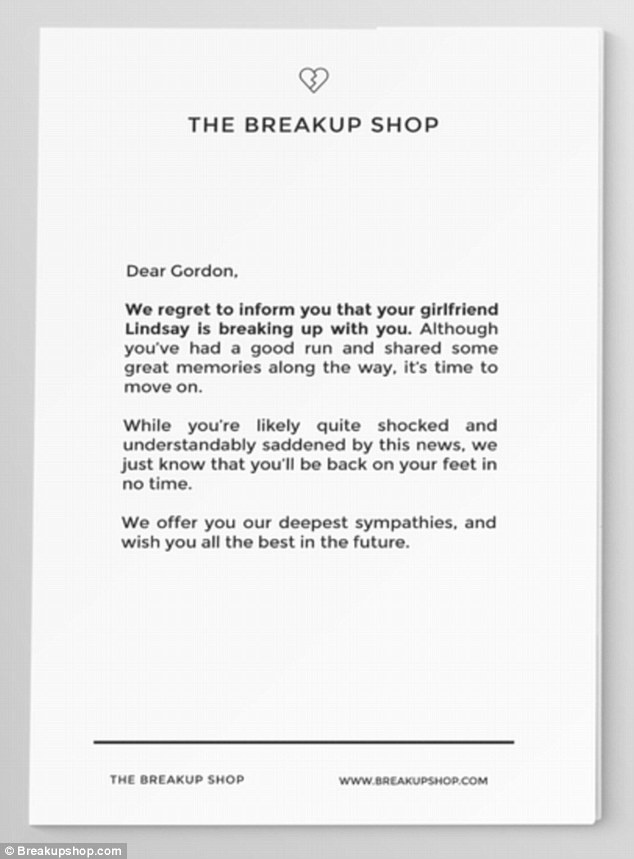 THE BREAKUP SHOP

Dear Gordon,

We regret to inform you that your girlfriend Lindsay is breaking up with you. Although you've had a good run and shared some great memories along the way, it's time to move on.

While you're likely quite shocked and understandably saddened by this news, we just know that you'll be back on your feet in no time.

We offer you our deepest sympathies, and wish you all the best in the future.

THE BREAKUP SHOP
WWW.BREAKUPSHOP.COM

© Breakupshop.com